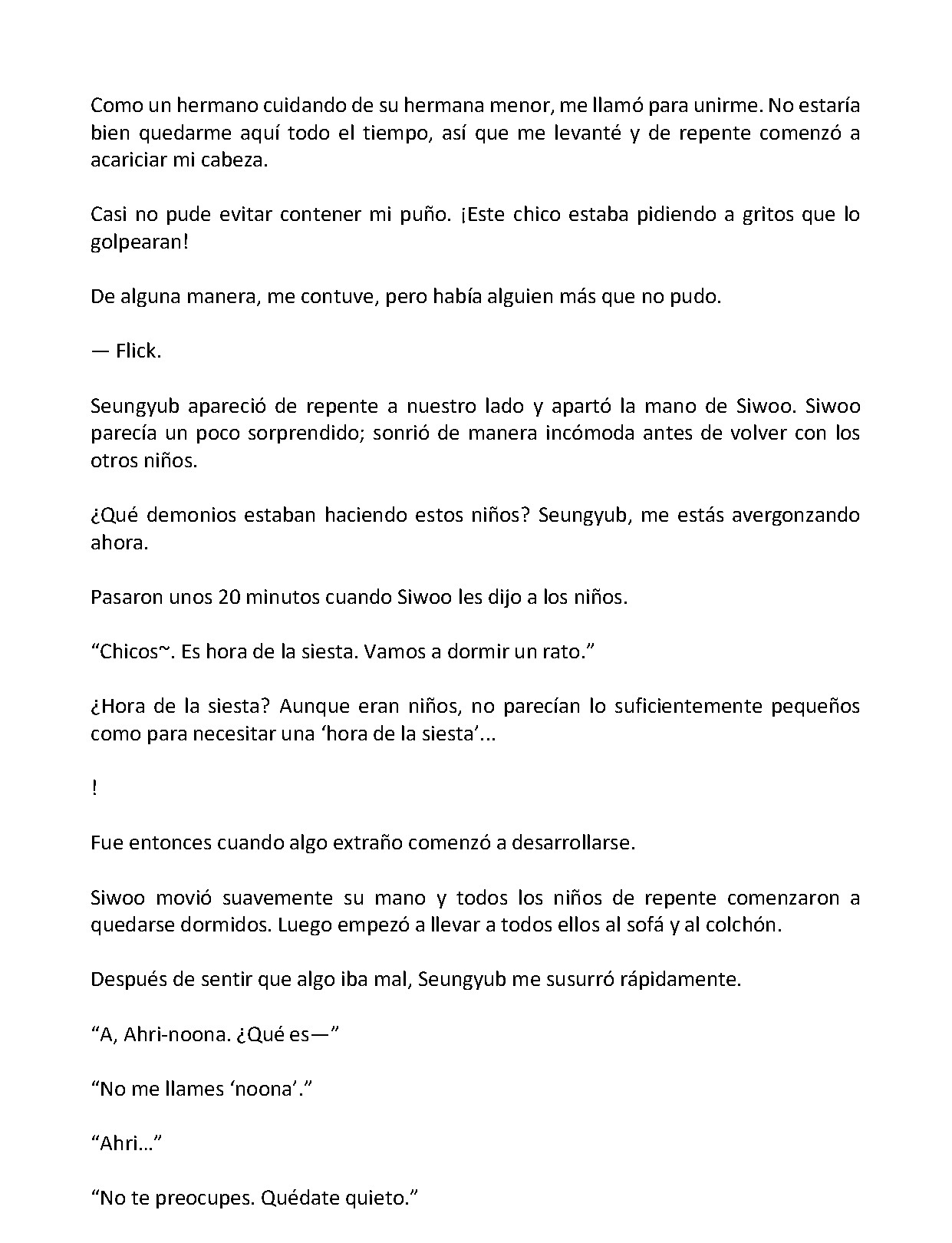 Como un hermano cuidando de su hermana menor, me llamó para unirme. No estaría bien quedarme aquí todo el tiempo, así que me levanté y de repente comenzó a acariciar mi cabeza.

Casi no pude evitar contener mi puño. ¡Este chico estaba pidiendo a gritos que lo golpearan!

De alguna manera, me contuve, pero había alguien más que no pudo.

— Flick.

Seungyub apareció de repente a nuestro lado y apartó la mano de Siwoo. Siwoo parecía un poco sorprendido; sonrió de manera incómoda antes de volver con los otros niños.

¿Qué demonios estaban haciendo estos niños? Seungyub, me estás avergonzando ahora.

Pasaron unos 20 minutos cuando Siwoo les dijo a los niños.

"Chicos~. Es hora de la siesta. Vamos a dormir un rato."

¿Hora de la siesta? Aunque eran niños, no parecían lo suficientemente pequeños como para necesitar una 'hora de la siesta'...

!

Fue entonces cuando algo extraño comenzó a desarrollarse.

Siwoo movió suavemente su mano y todos los niños de repente comenzaron a quedarse dormidos. Luego empezó a llevar a todos ellos al sofá y al colchón.

Después de sentir que algo iba mal, Seungyub me susurró rápidamente.

"A, Ahri-noona. ¿Qué es—"

"No me llames 'noona'."

"Ahri…"

"No te preocupes. Quédate quieto."